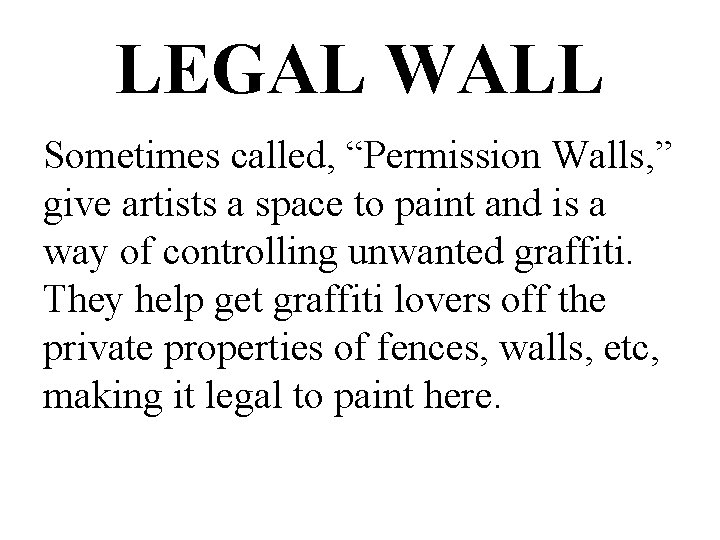 LEGAL WALL

Sometimes called, “Permission Walls,” give artists a space to paint and is a way of controlling unwanted graffiti. They help get graffiti lovers off the private properties of fences, walls, etc, making it legal to paint here.